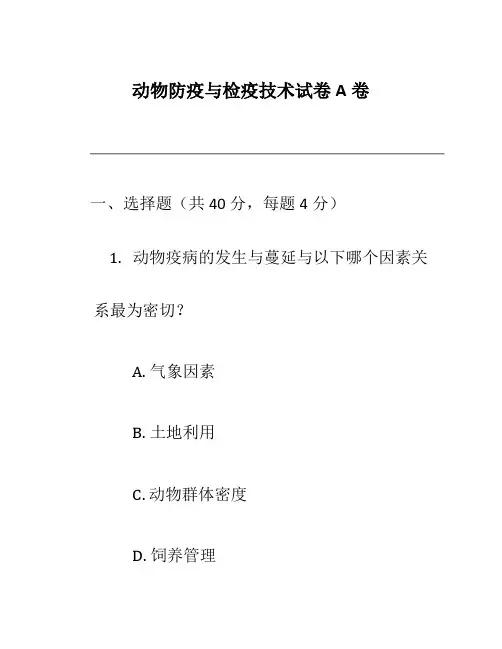 动物防疫与检疫技术试卷 A 卷

一、选择题（共 40 分，每题 4 分）

1. 动物疫病的发生与蔓延与以下哪个因素关系最为密切？

A. 气象因素

B. 土地利用

C. 动物群体密度

D. 饲养管理